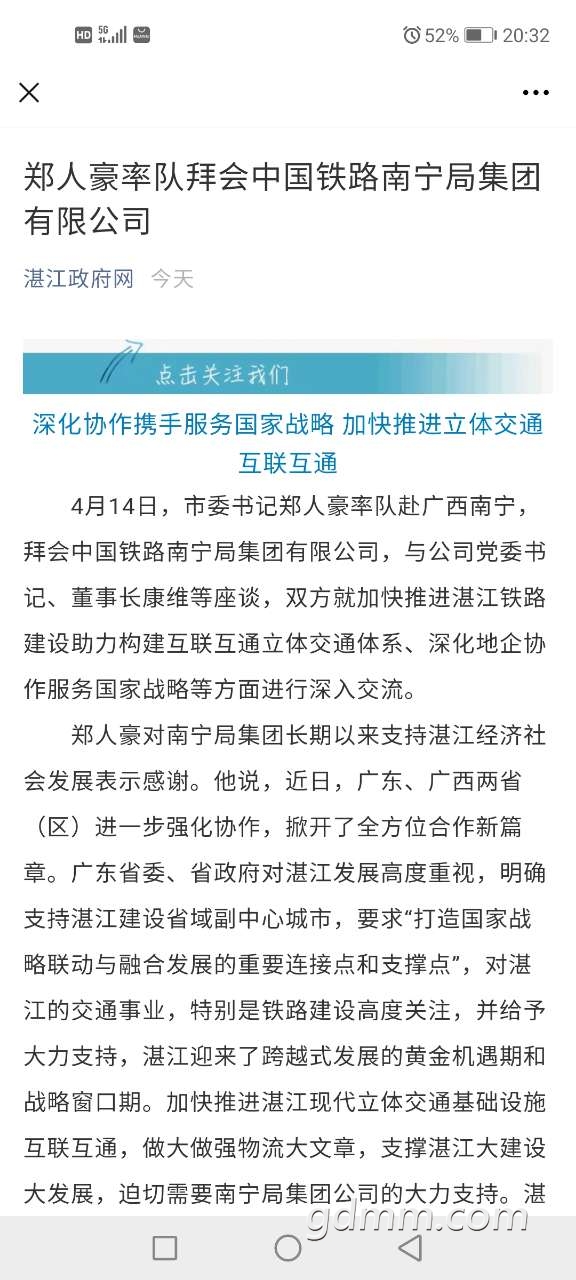 HD 5G 52% 20:32

郑人豪率队拜会中国铁路南宁局集团有限公司

湛江政府网 今天

点击关注我们

深化协作携手服务国家战略 加快推进立体交通互联互通

4月14日，市委书记郑人豪率队赴广西南宁，拜会中国铁路南宁局集团有限公司，与公司党委书记、董事长康维等座谈，双方就加快推进湛江铁路建设助力构建互联互通立体交通体系、深化地企协作服务国家战略等方面进行深入交流。

郑人豪对南宁局集团长期以来支持湛江经济社会发展表示感谢。他说，近日，广东、广西两省（区）进一步强化协作，掀开了全方位合作新篇章。广东省委、省政府对湛江发展高度重视，明确支持湛江建设省域副中心城市，要求“打造国家战略联动与融合发展的重要连接点和支撑点”，对湛江的交通事业，特别是铁路建设高度关注，并给予大力支持，湛江迎来了跨越式发展的黄金机遇期和战略窗口期。加快推进湛江现代立体交通基础设施互联互通，做大做强物流大文章，支撑湛江大建设大发展，迫切需要南宁局集团公司的大力支持。湛

gdmm.com